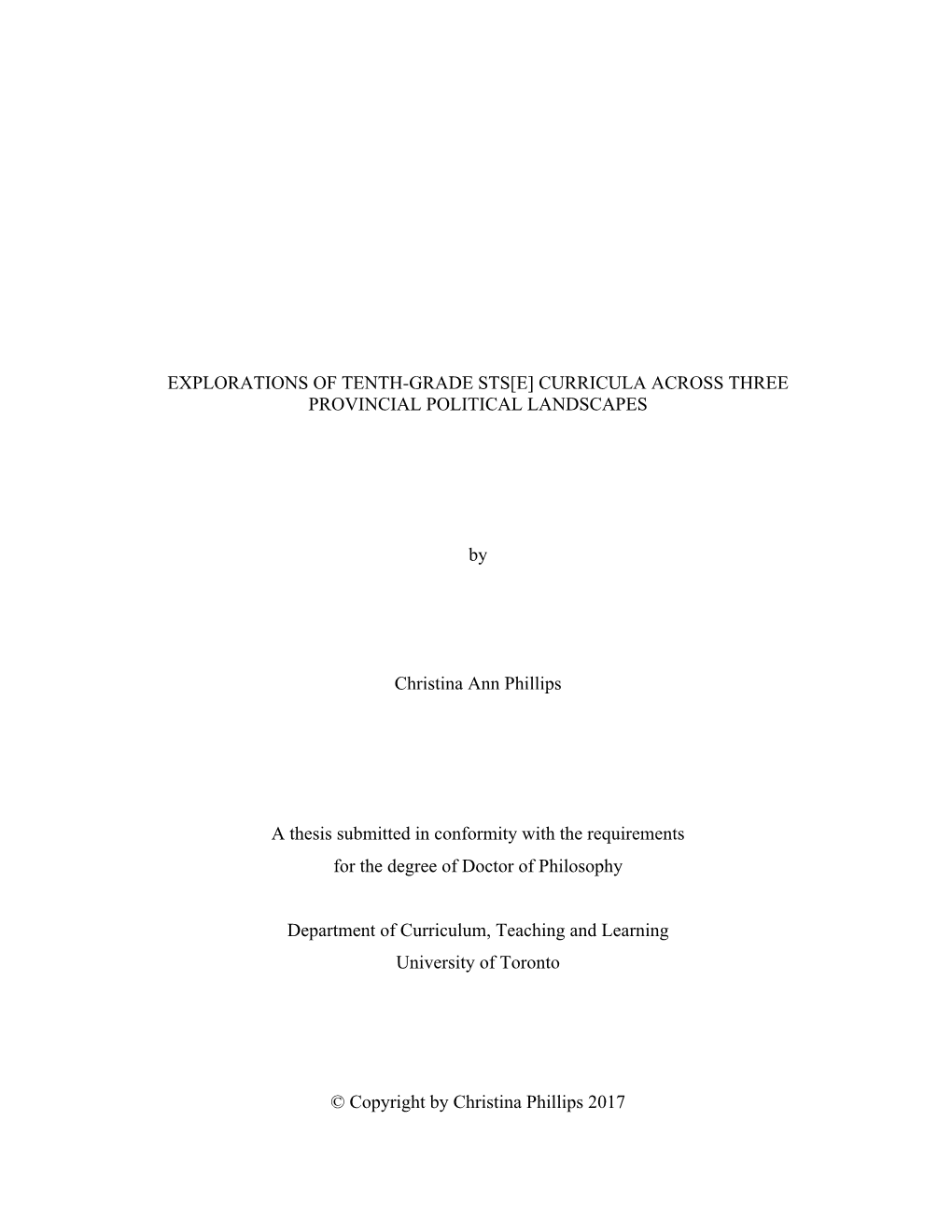 EXPLORATIONS OF TENTH-GRADE STS[E] CURRICULA ACROSS THREE PROVINCIAL POLITICAL LANDSCAPES

by

Christina Ann Phillips

A thesis submitted in conformity with the requirements for the degree of Doctor of Philosophy

Department of Curriculum, Teaching and Learning
University of Toronto

© Copyright by Christina Phillips 2017